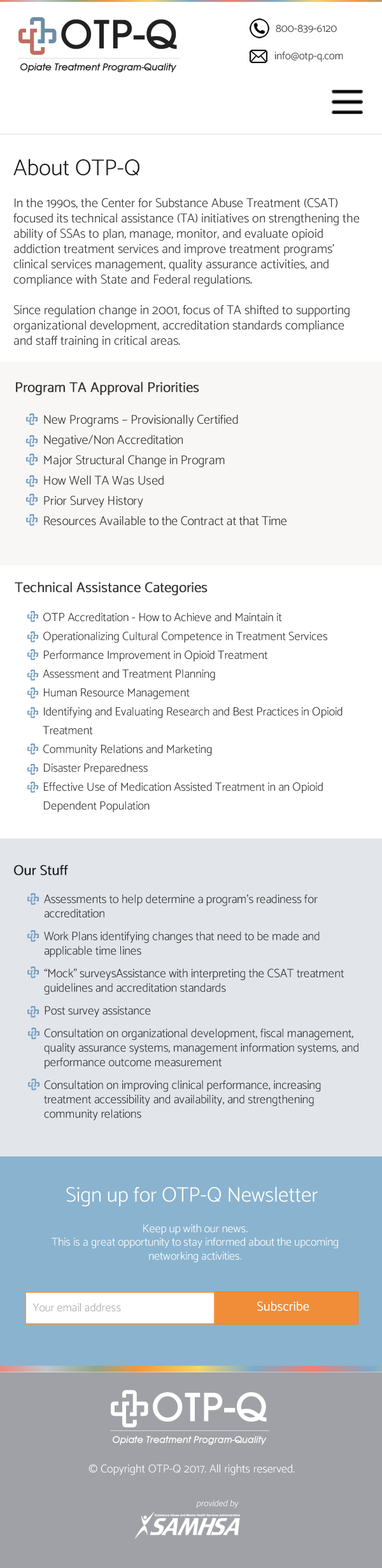 OTP-Q
Opiate Treatment Program-Quality

800-839-6120

info@otp-q.com

About OTP-Q

In the 1990s, the Center for Substance Abuse Treatment (CSAT) focused its technical assistance (TA) initiatives on strengthening the ability of SSAs to plan, manage, monitor, and evaluate opioid addiction treatment services and improve treatment programs' clinical services management, quality assurance activities, and compliance with State and Federal regulations.

Since regulation change in 2001, focus of TA shifted to supporting organizational development, accreditation standards compliance and staff training in critical areas.

Program TA Approval Priorities

New Programs – Provisionally Certified
Negative/Non Accreditation
Major Structural Change in Program
How Well TA Was Used
Prior Survey History
Resources Available to the Contract at that Time

Technical Assistance Categories

OTP Accreditation - How to Achieve and Maintain it
Operationalizing Cultural Competence in Treatment Services
Performance Improvement in Opioid Treatment
Assessment and Treatment Planning
Human Resource Management
Identifying and Evaluating Research and Best Practices in Opioid Treatment
Community Relations and Marketing
Disaster Preparedness
Effective Use of Medication Assisted Treatment in an Opioid Dependent Population

Our Stuff

Assessments to help determine a program's readiness for accreditation
Work Plans identifying changes that need to be made and applicable time lines
"Mock" surveysAssistance with interpreting the CSAT treatment guidelines and accreditation standards
Post survey assistance
Consultation on organizational development, fiscal management, quality assurance systems, management information systems, and performance outcome measurement
Consultation on improving clinical performance, increasing treatment accessibility and availability, and strengthening community relations

Sign up for OTP-Q Newsletter

Keep up with our news.
This is a great opportunity to stay informed about the upcoming networking activities.

Your email address
Subscribe

OTP-Q
Opiate Treatment Program-Quality

© Copyright OTP-Q 2017. All rights reserved.

provided by
SAMHSA